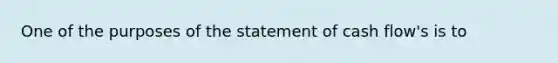 One of the purposes of the statement of cash flow's is to